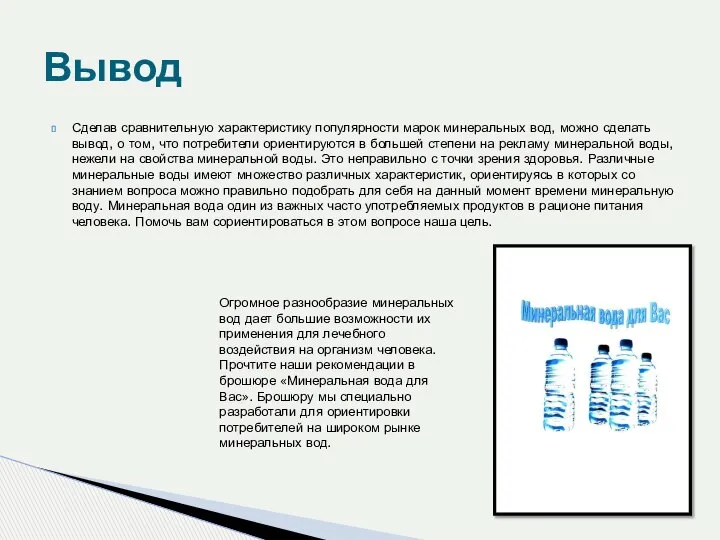 Вывод

Сделав сравнительную характеристику популярности марок минеральных вод, можно сделать вывод, о том, что потребители ориентируются в большей степени на рекламу минеральной воды, нежели на свойства минеральной воды. Это неправильно с точки зрения здоровья. Различные минеральные воды имеют множество различных характеристик, ориентируясь в которых со знанием вопроса можно правильно подобрать для себя на данный момент времени минеральную воду. Минеральная вода один из важных часто употребляемых продуктов в рационе питания человека. Помочь вам сориентироваться в этом вопросе наша цель.

Огромное разнообразие минеральных вод дает большие возможности их применения для лечебного воздействия на организм человека. Прочтите наши рекомендации в брошюре «Минеральная вода для Вас». Брошюру мы специально разработали для ориентировки потребителей на широком рынке минеральных вод.

Минеральная вода для Вас